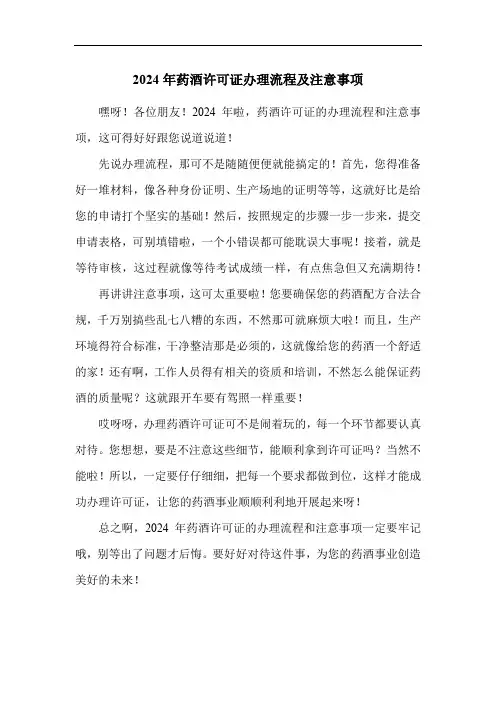 2024 年药酒许可证办理流程及注意事项

嘿呀！各位朋友！2024 年啦，药酒许可证的办理流程和注意事项，这可得好好跟您说道说道！

先说办理流程，那可不是随随便便就能搞定的！首先，您得准备好一堆材料，像各种身份证明、生产场地的证明等等，这就好比是给您的申请打个坚实的基础！然后，按照规定的步骤一步一步来，提交申请表格，可别填错啦，一个小错误都可能耽误大事呢！接着，就是等待审核，这过程就像等待考试成绩一样，有点焦急但又充满期待！

再讲讲注意事项，这可太重要啦！您要确保您的药酒配方合法合规，千万别搞些乱七八糟的东西，不然那可就麻烦大啦！而且，生产环境得符合标准，干净整洁那是必须的，这就像给您的药酒一个舒适的家！还有啊，工作人员得有相关的资质和培训，不然怎么能保证药酒的质量呢？这就跟开车要有驾照一样重要！

哎呀呀，办理药酒许可证可不是闹着玩的，每一个环节都要认真对待。您想想，要是不注意这些细节，能顺利拿到许可证吗？当然不能啦！所以，一定要仔仔细细，把每一个要求都做到位，这样才能成功办理许可证，让您的药酒事业顺顺利利地开展起来呀！

总之啊，2024 年药酒许可证的办理流程和注意事项一定要牢记哦，别等出了问题才后悔。要好好对待这件事，为您的药酒事业创造美好的未来！